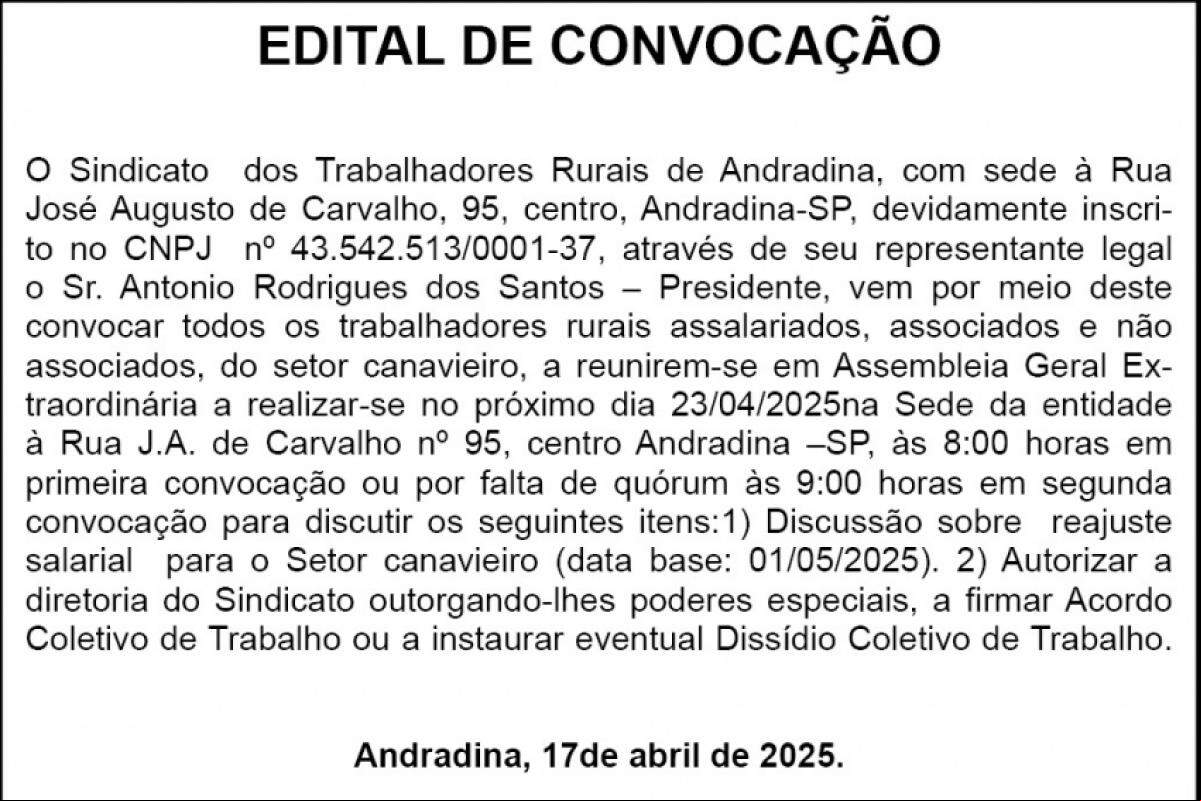 EDITAL DE CONVOCAÇÃO

O Sindicato dos Trabalhadores Rurais de Andradina, com sede à Rua José Augusto de Carvalho, 95, centro, Andradina-SP, devidamente inscrito no CNPJ nº 43.542.513/0001-37, através de seu representante legal o Sr. Antonio Rodrigues dos Santos – Presidente, vem por meio deste convocar todos os trabalhadores rurais assalariados, associados e não associados, do setor canavieiro, a reunirem-se em Assembleia Geral Extraordinária a realizar-se no próximo dia 23/04/2025na Sede da entidade à Rua J.A. de Carvalho nº 95, centro Andradina –SP, às 8:00 horas em primeira convocação ou por falta de quórum às 9:00 horas em segunda convocação para discutir os seguintes itens:1) Discussão sobre reajuste salarial para o Setor canavieiro (data base: 01/05/2025). 2) Autorizar a diretoria do Sindicato outorgando-lhes poderes especiais, a firmar Acordo Coletivo de Trabalho ou a instaurar eventual Dissídio Coletivo de Trabalho.

Andradina, 17de abril de 2025.